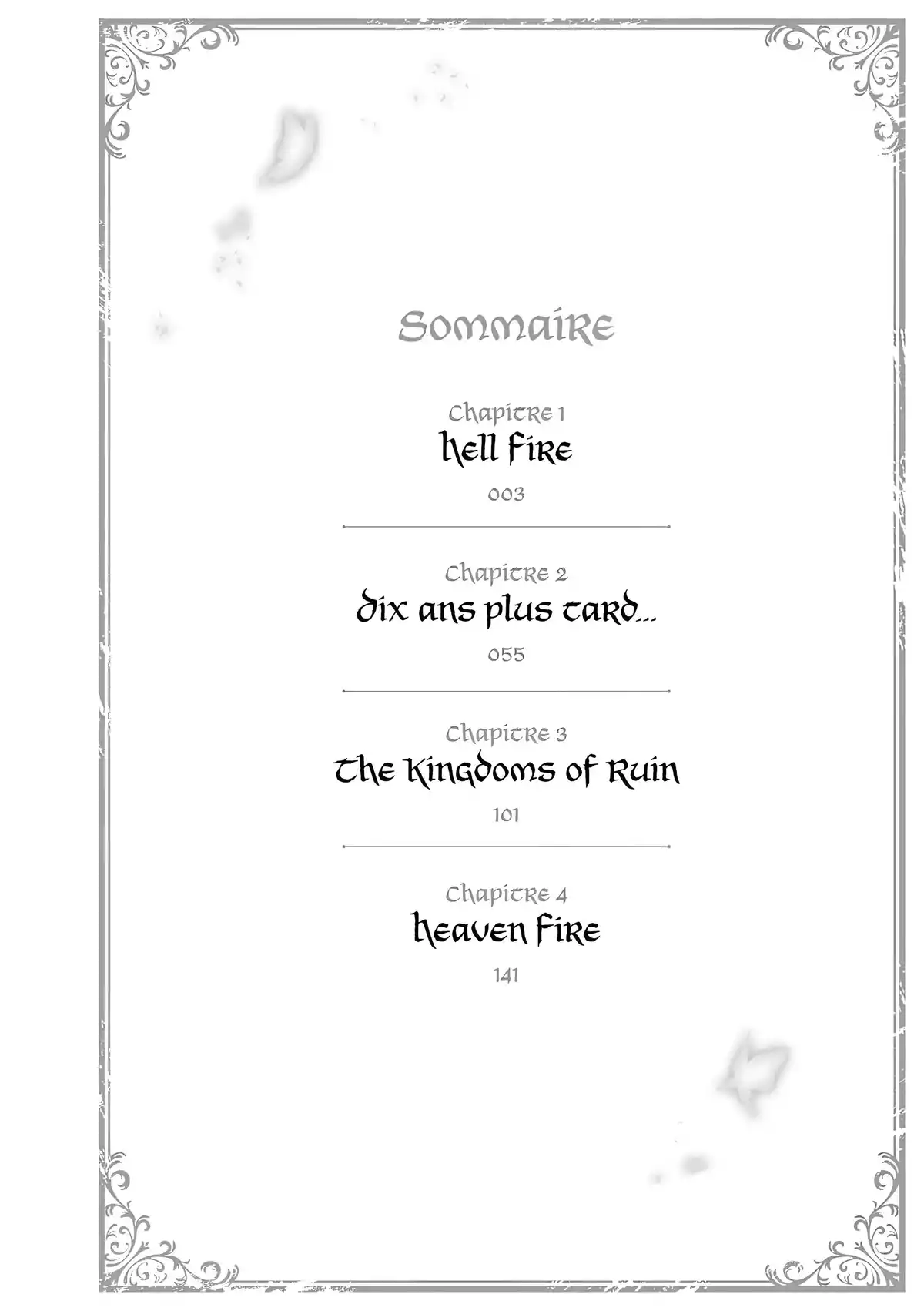 Sommaire

Chapitre 1
Hell Fire
003

Chapitre 2
Dix ans plus tard...
055

Chapitre 3
The Kingdoms of Ruin
101

Chapitre 4
Heaven Fire
141